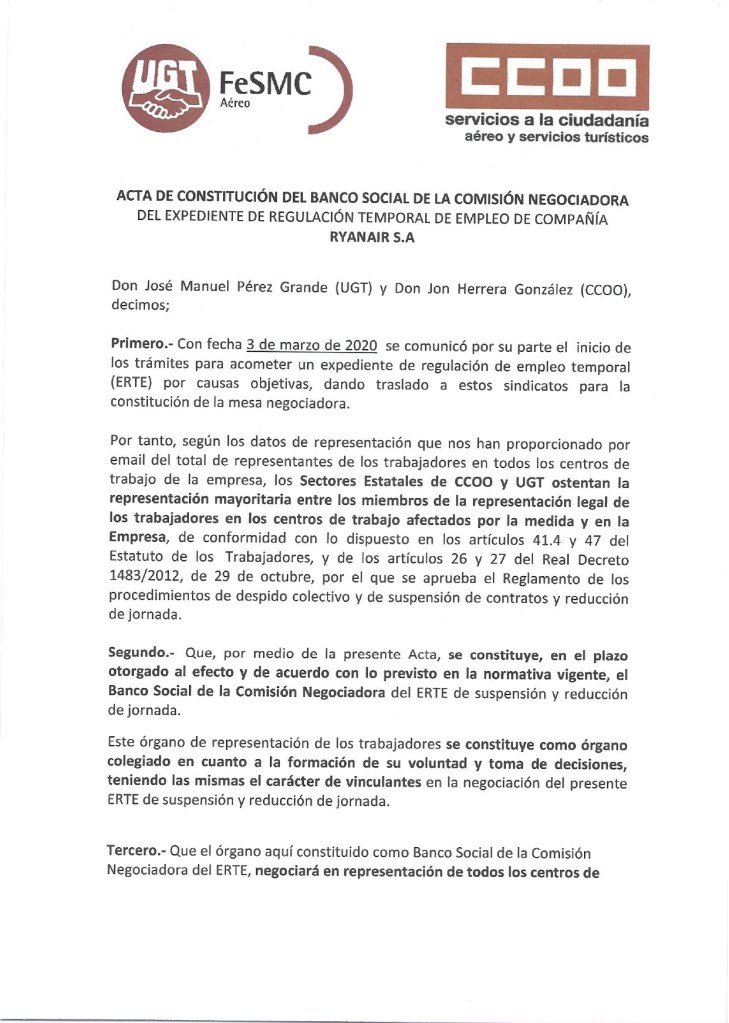 UGT FeSMC Aéreo

CCOO
servicios a la ciudadanía
aéreo y servicios turísticos

ACTA DE CONSTITUCIÓN DEL BANCO SOCIAL DE LA COMISIÓN NEGOCIADORA DEL EXPEDIENTE DE REGULACIÓN TEMPORAL DE EMPLEO DE COMPAÑÍA RYANAIR S.A

Don José Manuel Pérez Grande (UGT) y Don Jon Herrera González (CCOO), decimos;

Primero.- Con fecha 3 de marzo de 2020 se comunicó por su parte el inicio de los trámites para acometer un expediente de regulación de empleo temporal (ERTE) por causas objetivas, dando traslado a estos sindicatos para la constitución de la mesa negociadora.

Por tanto, según los datos de representación que nos han proporcionado por email del total de representantes de los trabajadores en todos los centros de trabajo de la empresa, los Sectores Estatales de CCOO y UGT ostentan la representación mayoritaria entre los miembros de la representación legal de los trabajadores en los centros de trabajo afectados por la medida y en la Empresa, de conformidad con lo dispuesto en los artículos 41.4 y 47 del Estatuto de los Trabajadores, y de los artículos 26 y 27 del Real Decreto 1483/2012, de 29 de octubre, por el que se aprueba el Reglamento de los procedimientos de despido colectivo y de suspensión de contratos y reducción de jornada.

Segundo.- Que, por medio de la presente Acta, se constituye, en el plazo otorgado al efecto y de acuerdo con lo previsto en la normativa vigente, el Banco Social de la Comisión Negociadora del ERTE de suspensión y reducción de jornada.

Este órgano de representación de los trabajadores se constituye como órgano colegiado en cuanto a la formación de su voluntad y toma de decisiones, teniendo las mismas el carácter de vinculantes en la negociación del presente ERTE de suspensión y reducción de jornada.

Tercero.- Que el órgano aquí constituido como Banco Social de la Comisión Negociadora del ERTE, negociará en representación de todos los centros de